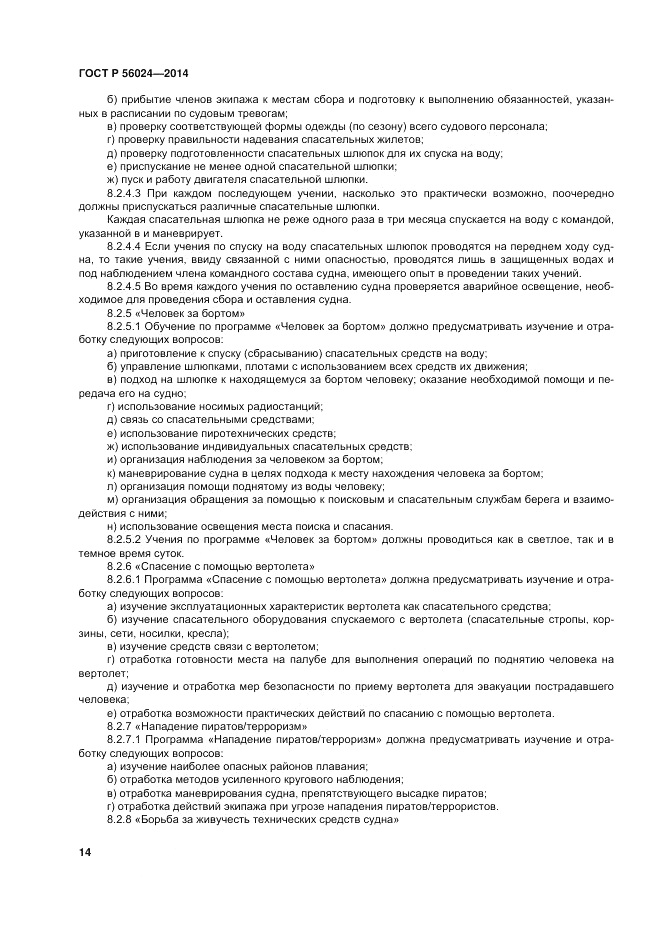 ГОСТ Р 56024—2014

б) прибытие членов экипажа к местам сбора и подготовку к выполнению обязанностей, указанных в расписании по судовым тревогам;
в) проверку соответствующей формы одежды (по сезону) всего судового персонала;
г) проверку правильности надевания спасательных жилетов;
д) проверку подготовленности спасательных шлюпок для их спуска на воду;
е) приспускание не менее одной спасательной шлюпки;
ж) пуск и работу двигателя спасательной шлюпки.
8.2.4.3 При каждом последующем учении, насколько это практически возможно, поочередно должны приспускаться различные спасательные шлюпки.
Каждая спасательная шлюпка не реже одного раза в три месяца спускается на воду с командой, указанной в и маневрирует.
8.2.4.4 Если учения по спуску на воду спасательных шлюпок проводятся на переднем ходу судна, то такие учения, ввиду связанной с ними опасностью, проводятся лишь в защищенных водах и под наблюдением члена командного состава судна, имеющего опыт в проведении таких учений.
8.2.4.5 Во время каждого учения по оставлению судна проверяется аварийное освещение, необходимое для проведения сбора и оставления судна.
8.2.5 «Человек за бортом»
8.2.5.1 Обучение по программе «Человек за бортом» должно предусматривать изучение и отработку следующих вопросов:
а) приготовление к спуску (сбрасыванию) спасательных средств на воду;
б) управление шлюпками, плотами с использованием всех средств их движения;
в) подход на шлюпке к находящемуся за бортом человеку; оказание необходимой помощи и передача его на судно;
г) использование носимых радиостанций;
д) связь со спасательными средствами;
е) использование пиротехнических средств;
ж) использование индивидуальных спасательных средств;
и) организация наблюдения за человеком за бортом;
к) маневрирование судна в целях подхода к месту нахождения человека за бортом;
л) организация помощи поднятому из воды человеку;
м) организация обращения за помощью к поисковым и спасательным службам берега и взаимодействия с ними;
н) использование освещения места поиска и спасания.
8.2.5.2 Учения по программе «Человек за бортом» должны проводиться как в светлое, так и в темное время суток.
8.2.6 «Спасение с помощью вертолета»
8.2.6.1 Программа «Спасение с помощью вертолета» должна предусматривать изучение и отработку следующих вопросов:
а) изучение эксплуатационных характеристик вертолета как спасательного средства;
б) изучение спасательного оборудования спускаемого с вертолета (спасательные стропы, корзины, сети, носилки, кресла);
в) изучение средств связи с вертолетом;
г) отработка готовности места на палубе для выполнения операций по поднятию человека на вертолет;
д) изучение и отработка мер безопасности по приему вертолета для эвакуации пострадавшего человека;
е) отработка возможности практических действий по спасанию с помощью вертолета.
8.2.7 «Нападение пиратов/терроризм»
8.2.7.1 Программа «Нападение пиратов/терроризм» должна предусматривать изучение и отработку следующих вопросов:
а) изучение наиболее опасных районов плавания;
б) отработка методов усиленного кругового наблюдения;
в) отработка маневрирования судна, препятствующего высадке пиратов;
г) отработка действий экипажа при угрозе нападения пиратов/террористов.
8.2.8 «Борьба за живучесть технических средств судна»

14